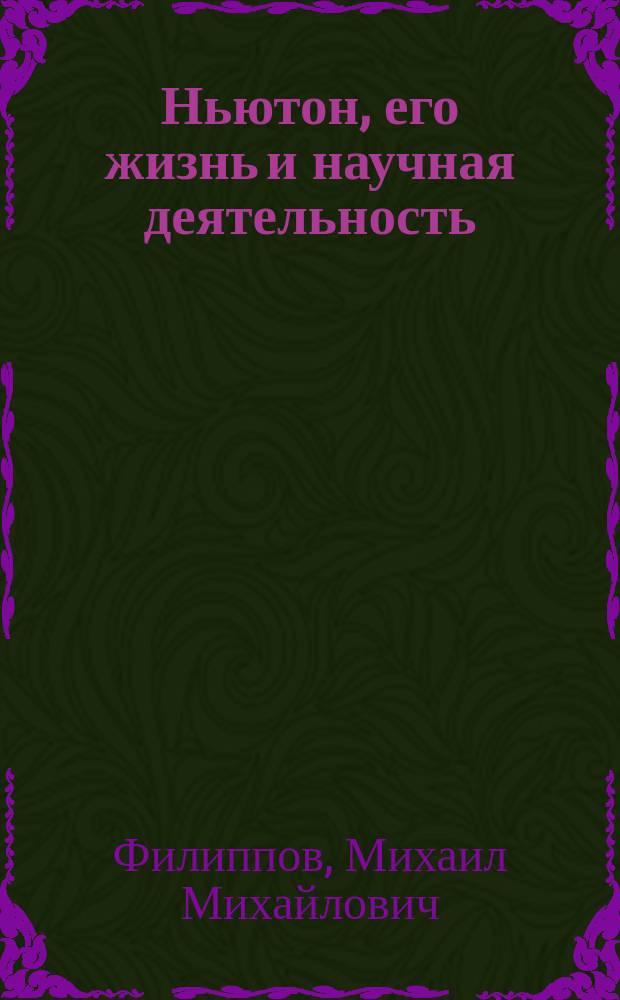 Ньютон, его жизнь и научная деятельность

Филиппов, Михаил Михайлович